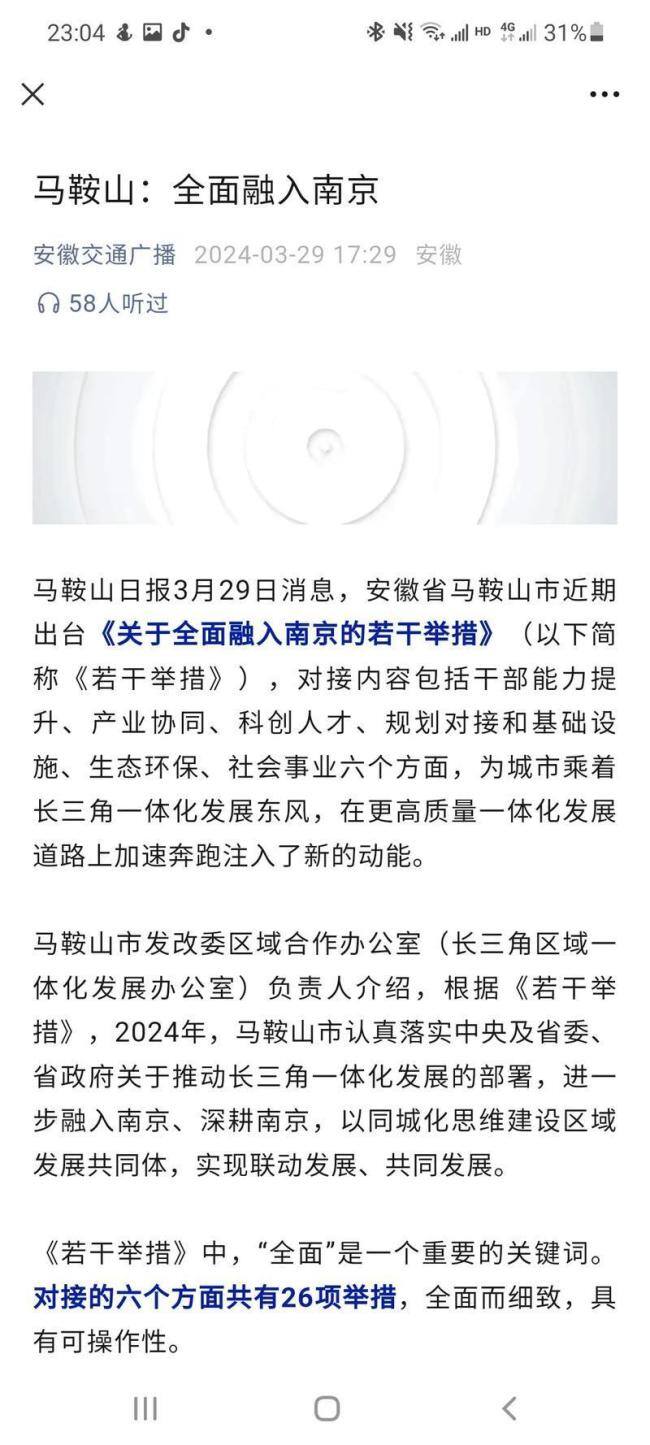 23:04 • HD 4G 31%

马鞍山：全面融入南京

安徽交通广播 2024-03-29 17:29 安徽

58人听过

马鞍山日报3月29日消息，安徽省马鞍山市近期出台《关于全面融入南京的若干举措》（以下简称《若干举措》），对接内容包括干部能力提升、产业协同、科创人才、规划对接和基础设施、生态环保、社会事业六个方面，为城市乘着长三角一体化发展东风，在更高质量一体化发展道路上加速奔跑注入了新的动能。

马鞍山市发改委区域合作办公室（长三角区域一体化发展办公室）负责人介绍，根据《若干举措》，2024年，马鞍山市认真落实中央及省委、省政府关于推动长三角一体化发展的部署，进一步融入南京、深耕南京，以同城化思维建设区域发展共同体，实现联动发展、共同发展。

《若干举措》中，“全面”是一个重要的关键词。对接的六个方面共有26项举措，全面而细致，具有可操作性。